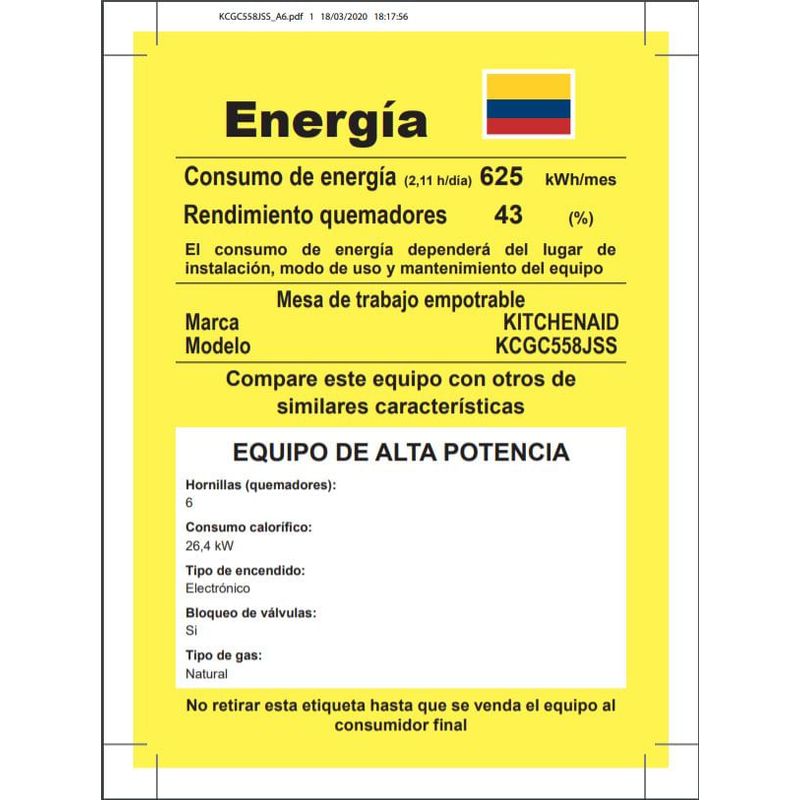 KCGC558JSS_A6.pdf 1 18/03/2020 18:17:56

Energía

Consumo de energía (2,11 h/día) 625 kWh/mes

Rendimiento quemadores 43 (%)

El consumo de energía dependerá del lugar de instalación, modo de uso y mantenimiento del equipo

Mesa de trabajo empotrable

Marca KITCHENAID

Modelo KCGC558JSS

Compare este equipo con otros de similares características

EQUIPO DE ALTA POTENCIA

Hornillas (quemadores):
6

Consumo calorífico:
26,4 kW

Tipo de encendido:
Electrónico

Bloqueo de válvulas:
Si

Tipo de gas:
Natural

No retirar esta etiqueta hasta que se venda el equipo al consumidor final